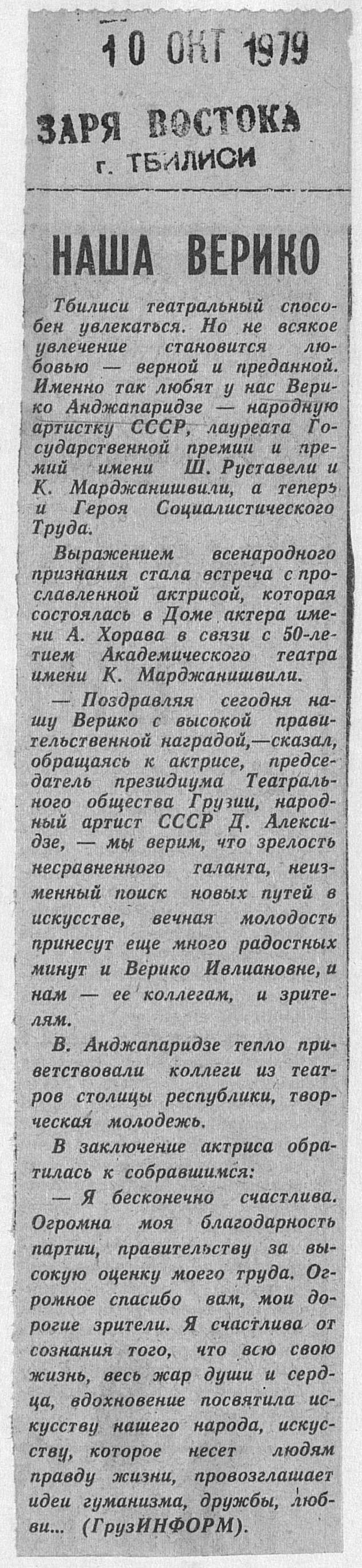 10 ОКТ 1979

ЗАРЯ ВОСТОКА
г. ТБИЛИСИ

НАША ВЕРИКО

Тбилиси театральный способен увлекаться. Но не всякое увлечение становится любовью — верной и преданной. Именно так любят у нас Верико Анджапаридзе — народную артистку СССР, лауреата Государственной премии и премий имени Ш. Руставели и К. Марджанишвили, а теперь и Героя Социалистического Труда.

Выражением всенародного признания стала встреча с прославленной актрисой, которая состоялась в Доме актера имени А. Хорава в связи с 50-летием Академического театра имени К. Марджанишвили.

— Поздравляя сегодня нашу Верико с высокой правительственной наградой,—сказал, обращаясь к актрисе, председатель президиума Театрального общества Грузии, народный артист СССР Д. Алексидзе, — мы верим, что зрелость несравненного таланта, неизменный поиск новых путей в искусстве, вечная молодость принесут еще много радостных минут и Верико Ивлиановне, и нам — ее коллегам, и зрителям.

В. Анджапаридзе тепло приветствовали коллеги из театров столицы республики, творческая молодежь.

В заключение актриса обратилась к собравшимся:

— Я бесконечно счастлива. Огромна моя благодарность партии, правительству за высокую оценку моего труда. Огромное спасибо вам, мои дорогие зрители. Я счастлива от сознания того, что всю свою жизнь, весь жар души и сердца, вдохновение посвятила искусству нашего народа, искусству, которое несет людям правду жизни, провозглашает идеи гуманизма, дружбы, любви... (ГрузИНФОРМ).